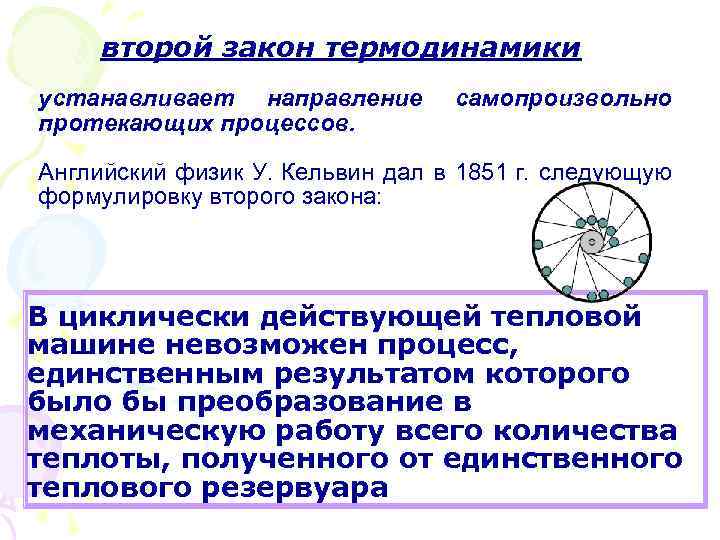 второй закон термодинамики

устанавливает направление самопроизвольно протекающих процессов.

Английский физик У. Кельвин дал в 1851 г. следующую формулировку второго закона:

В циклически действующей тепловой машине невозможен процесс, единственным результатом которого было бы преобразование в механическую работу всего количества теплоты, полученного от единственного теплового резервуара